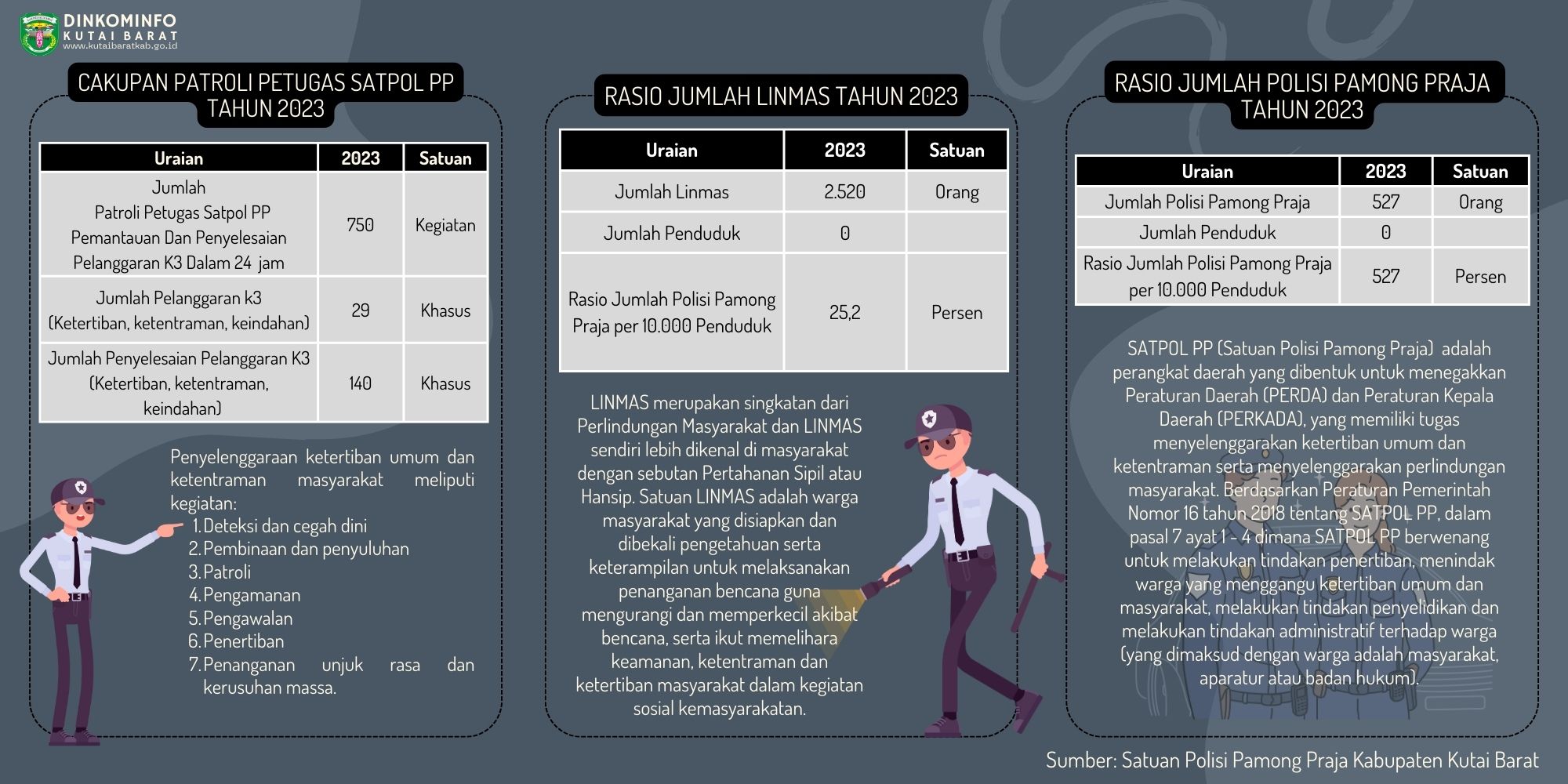 DINKOMINFO
KUTAI BARAT
www.kutaibaratkab.go.id

CAKUPAN PATROLI PETUGAS SATPOL PP TAHUN 2023

| Uraian | 2023 | Satuan |
|---|---|---|
| Jumlah Patroli Petugas Satpol PP Pemantauan Dan Penyelesaian Pelanggaran K3 Dalam 24 jam | 750 | Kegiatan |
| Jumlah Pelanggaran k3 (Ketertiban, ketentraman, keindahan) | 29 | Khasus |
| Jumlah Penyelesaian Pelanggaran K3 (Ketertiban, ketentraman, keindahan) | 140 | Khasus |

Penyelenggaraan ketertiban umum dan ketentraman masyarakat meliputi kegiatan:
1. Deteksi dan cegah dini
2. Pembinaan dan penyuluhan
3. Patroli
4. Pengamanan
5. Pengawalan
6. Penertiban
7. Penanganan unjuk rasa dan kerusuhan massa.

RASIO JUMLAH LINMAS TAHUN 2023

| Uraian | 2023 | Satuan |
|---|---|---|
| Jumlah Linmas | 2.520 | Orang |
| Jumlah Penduduk | 0 | |
| Rasio Jumlah Polisi Pamong Praja per 10.000 Penduduk | 25,2 | Persen |

LINMAS merupakan singkatan dari Perlindungan Masyarakat dan LINMAS sendiri lebih dikenal di masyarakat dengan sebutan Pertahanan Sipil atau Hansip. Satuan LINMAS adalah warga masyarakat yang disiapkan dan dibekali pengetahuan serta keterampilan untuk melaksanakan penanganan bencana guna mengurangi dan memperkecil akibat bencana, serta ikut memelihara keamanan, ketentraman dan ketertiban masyarakat dalam kegiatan sosial kemasyarakatan.

RASIO JUMLAH POLISI PAMONG PRAJA TAHUN 2023

| Uraian | 2023 | Satuan |
|---|---|---|
| Jumlah Polisi Pamong Praja | 527 | Orang |
| Jumlah Penduduk | 0 | |
| Rasio Jumlah Polisi Pamong Praja per 10.000 Penduduk | 527 | Persen |

SATPOL PP (Satuan Polisi Pamong Praja) adalah perangkat daerah yang dibentuk untuk menegakkan Peraturan Daerah (PERDA) dan Peraturan Kepala Daerah (PERKADA), yang memiliki tugas menyelenggarakan ketertiban umum dan ketentraman serta menyelenggarakan perlindungan masyarakat. Berdasarkan Peraturan Pemerintah Nomor 16 tahun 2018 tentang SATPOL PP, dalam pasal 7 ayat 1 - 4 dimana SATPOL PP berwenang untuk melakukan tindakan penertiban, menindak warga yang menggangu ketertiban umum dan masyarakat, melakukan tindakan penyelidikan dan melakukan tindakan administratif terhadap warga (yang dimaksud dengan warga adalah masyarakat, aparatur atau badan hukum).

Sumber: Satuan Polisi Pamong Praja Kabupaten Kutai Barat